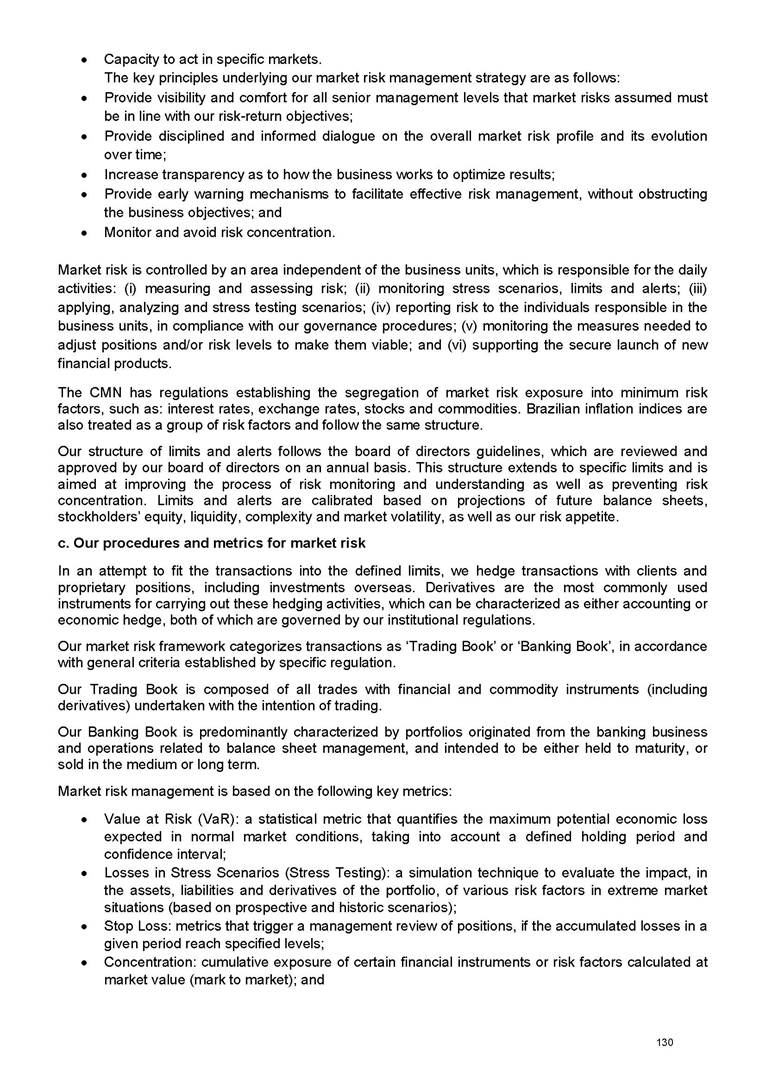 • Capacity to act in specific markets.
The key principles underlying our market risk management strategy are as follows:
• Provide visibility and comfort for all senior management levels that market risks assumed must be in line with our risk-return objectives;
• Provide disciplined and informed dialogue on the overall market risk profile and its evolution over time;
• Increase transparency as to how the business works to optimize results;
• Provide early warning mechanisms to facilitate effective risk management, without obstructing the business objectives; and
• Monitor and avoid risk concentration.

Market risk is controlled by an area independent of the business units, which is responsible for the daily activities: (i) measuring and assessing risk; (ii) monitoring stress scenarios, limits and alerts; (iii) applying, analyzing and stress testing scenarios; (iv) reporting risk to the individuals responsible in the business units, in compliance with our governance procedures; (v) monitoring the measures needed to adjust positions and/or risk levels to make them viable; and (vi) supporting the secure launch of new financial products.

The CMN has regulations establishing the segregation of market risk exposure into minimum risk factors, such as: interest rates, exchange rates, stocks and commodities. Brazilian inflation indices are also treated as a group of risk factors and follow the same structure.

Our structure of limits and alerts follows the board of directors guidelines, which are reviewed and approved by our board of directors on an annual basis. This structure extends to specific limits and is aimed at improving the process of risk monitoring and understanding as well as preventing risk concentration. Limits and alerts are calibrated based on projections of future balance sheets, stockholders' equity, liquidity, complexity and market volatility, as well as our risk appetite.

c. Our procedures and metrics for market risk

In an attempt to fit the transactions into the defined limits, we hedge transactions with clients and proprietary positions, including investments overseas. Derivatives are the most commonly used instruments for carrying out these hedging activities, which can be characterized as either accounting or economic hedge, both of which are governed by our institutional regulations.

Our market risk framework categorizes transactions as 'Trading Book' or 'Banking Book', in accordance with general criteria established by specific regulation.

Our Trading Book is composed of all trades with financial and commodity instruments (including derivatives) undertaken with the intention of trading.

Our Banking Book is predominantly characterized by portfolios originated from the banking business and operations related to balance sheet management, and intended to be either held to maturity, or sold in the medium or long term.

Market risk management is based on the following key metrics:

• Value at Risk (VaR): a statistical metric that quantifies the maximum potential economic loss expected in normal market conditions, taking into account a defined holding period and confidence interval;
• Losses in Stress Scenarios (Stress Testing): a simulation technique to evaluate the impact, in the assets, liabilities and derivatives of the portfolio, of various risk factors in extreme market situations (based on prospective and historic scenarios);
• Stop Loss: metrics that trigger a management review of positions, if the accumulated losses in a given period reach specified levels;
• Concentration: cumulative exposure of certain financial instruments or risk factors calculated at market value (mark to market); and

130